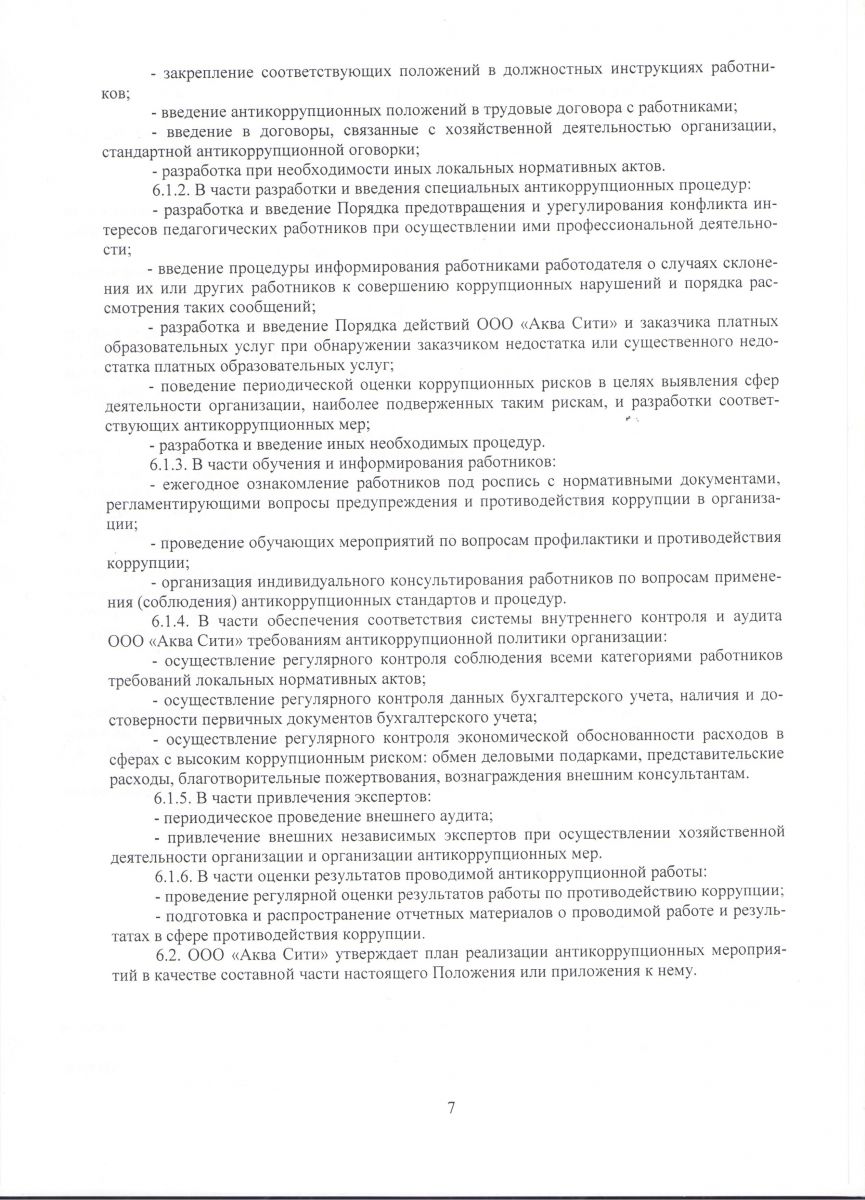 - закрепление соответствующих положений в должностных инструкциях работников;

- введение антикоррупционных положений в трудовые договора с работниками;

- введение в договоры, связанные с хозяйственной деятельностью организации, стандартной антикоррупционной оговорки;

- разработка при необходимости иных локальных нормативных актов.

6.1.2. В части разработки и введения специальных антикоррупционных процедур:

- разработка и введение Порядка предотвращения и урегулирования конфликта интересов педагогических работников при осуществлении ими профессиональной деятельности;

- введение процедуры информирования работниками работодателя о случаях склонения их или других работников к совершению коррупционных нарушений и порядка рассмотрения таких сообщений;

- разработка и введение Порядка действий ООО «Аква Сити» и заказчика платных образовательных услуг при обнаружении заказчиком недостатка или существенного недостатка платных образовательных услуг;

- поведение периодической оценки коррупционных рисков в целях выявления сфер деятельности организации, наиболее подверженных таким рискам, и разработки соответствующих антикоррупционных мер;

- разработка и введение иных необходимых процедур.

6.1.3. В части обучения и информирования работников:

- ежегодное ознакомление работников под роспись с нормативными документами, регламентирующими вопросы предупреждения и противодействия коррупции в организации;

- проведение обучающих мероприятий по вопросам профилактики и противодействия коррупции;

- организация индивидуального консультирования работников по вопросам применения (соблюдения) антикоррупционных стандартов и процедур.

6.1.4. В части обеспечения соответствия системы внутреннего контроля и аудита ООО «Аква Сити» требованиям антикоррупционной политики организации:

- осуществление регулярного контроля соблюдения всеми категориями работников требований локальных нормативных актов;

- осуществление регулярного контроля данных бухгалтерского учета, наличия и достоверности первичных документов бухгалтерского учета;

- осуществление регулярного контроля экономической обоснованности расходов в сферах с высоким коррупционным риском: обмен деловыми подарками, представительские расходы, благотворительные пожертвования, вознаграждения внешним консультантам.

6.1.5. В части привлечения экспертов:

- периодическое проведение внешнего аудита;

- привлечение внешних независимых экспертов при осуществлении хозяйственной деятельности организации и организации антикоррупционных мер.

6.1.6. В части оценки результатов проводимой антикоррупционной работы:

- проведение регулярной оценки результатов работы по противодействию коррупции;

- подготовка и распространение отчетных материалов о проводимой работе и результатах в сфере противодействия коррупции.

6.2. ООО «Аква Сити» утверждает план реализации антикоррупционных мероприятий в качестве составной части настоящего Положения или приложения к нему.

7